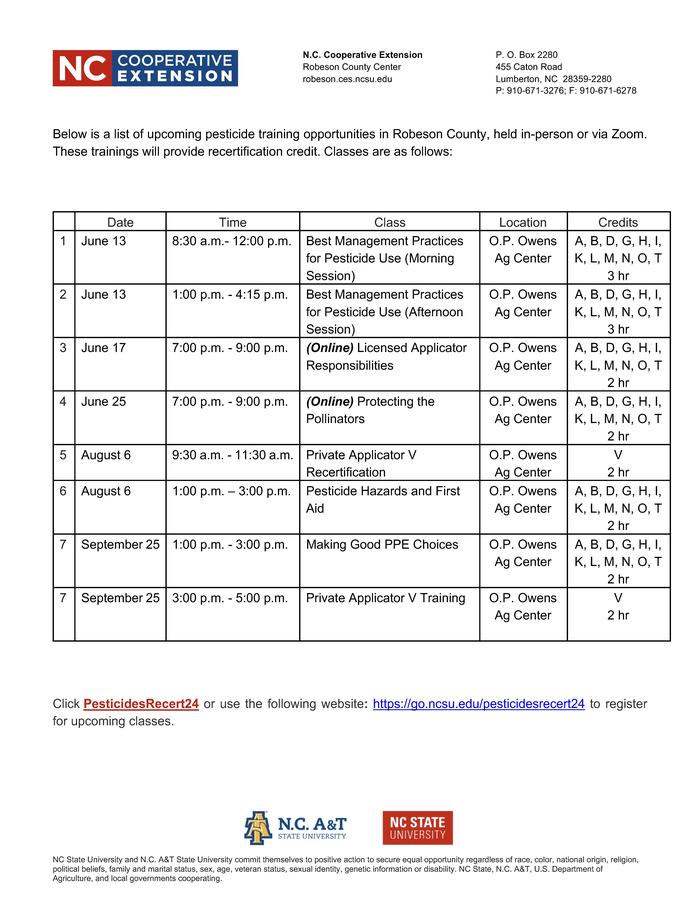 NC COOPERATIVE EXTENSION

N.C. Cooperative Extension
Robeson County Center
robeson.ces.ncsu.edu

P. O. Box 2280
455 Caton Road
Lumberton, NC 28359-2280
P: 910-671-3276; F: 910-671-6278

Below is a list of upcoming pesticide training opportunities in Robeson County, held in-person or via Zoom. These trainings will provide recertification credit. Classes are as follows:

| | Date | Time | Class | Location | Credits |
|---|---|---|---|---|---|
| 1 | June 13 | 8:30 a.m.- 12:00 p.m. | Best Management Practices for Pesticide Use (Morning Session) | O.P. Owens Ag Center | A, B, D, G, H, I, K, L, M, N, O, T 3 hr |
| 2 | June 13 | 1:00 p.m. - 4:15 p.m. | Best Management Practices for Pesticide Use (Afternoon Session) | O.P. Owens Ag Center | A, B, D, G, H, I, K, L, M, N, O, T 3 hr |
| 3 | June 17 | 7:00 p.m. - 9:00 p.m. | (Online) Licensed Applicator Responsibilities | O.P. Owens Ag Center | A, B, D, G, H, I, K, L, M, N, O, T 2 hr |
| 4 | June 25 | 7:00 p.m. - 9:00 p.m. | (Online) Protecting the Pollinators | O.P. Owens Ag Center | A, B, D, G, H, I, K, L, M, N, O, T 2 hr |
| 5 | August 6 | 9:30 a.m. - 11:30 a.m. | Private Applicator V Recertification | O.P. Owens Ag Center | V 2 hr |
| 6 | August 6 | 1:00 p.m. – 3:00 p.m. | Pesticide Hazards and First Aid | O.P. Owens Ag Center | A, B, D, G, H, I, K, L, M, N, O, T 2 hr |
| 7 | September 25 | 1:00 p.m. - 3:00 p.m. | Making Good PPE Choices | O.P. Owens Ag Center | A, B, D, G, H, I, K, L, M, N, O, T 2 hr |
| 7 | September 25 | 3:00 p.m. - 5:00 p.m. | Private Applicator V Training | O.P. Owens Ag Center | V 2 hr |

Click PesticidesRecert24 or use the following website: https://go.ncsu.edu/pesticidesrecert24 to register for upcoming classes.

N.C. A&T STATE UNIVERSITY
NC STATE UNIVERSITY

NC State University and N.C. A&T State University commit themselves to positive action to secure equal opportunity regardless of race, color, national origin, religion, political beliefs, family and marital status, sex, age, veteran status, sexual identity, genetic information or disability. NC State, N.C. A&T, U.S. Department of Agriculture, and local governments cooperating.